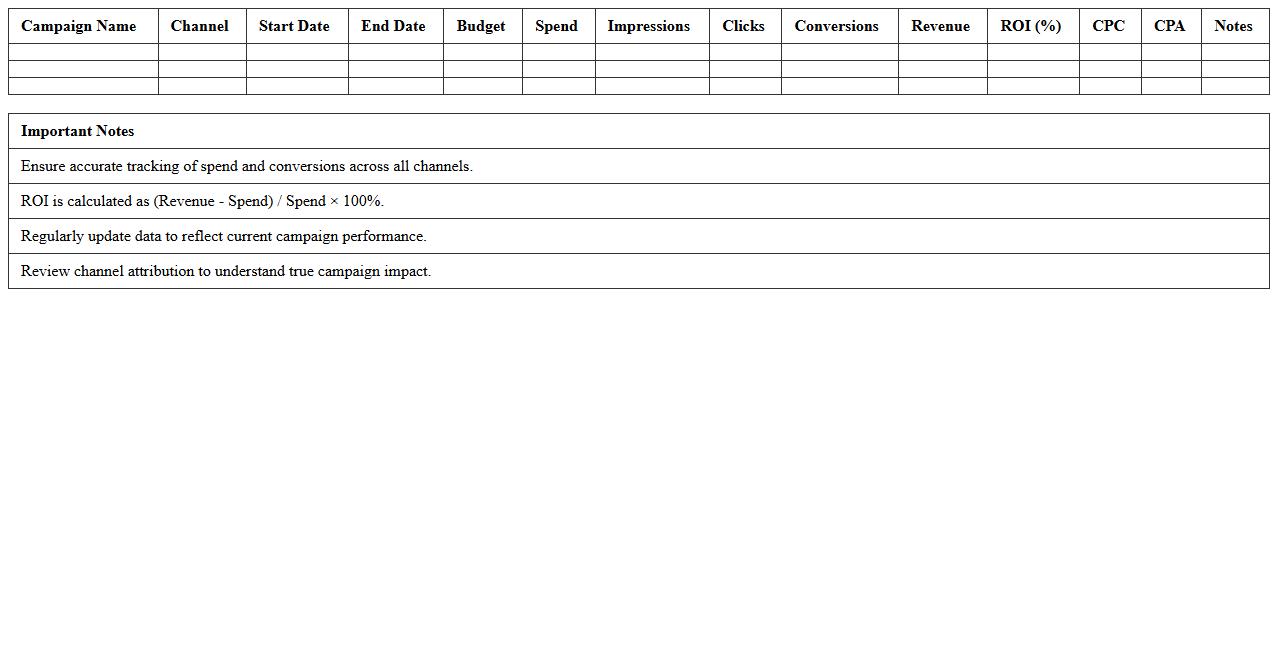 | Campaign Name | Channel | Start Date | End Date | Budget | Spend | Impressions | Clicks | Conversions | Revenue | ROI (%) | CPC | CPA | Notes |
|---|---|---|---|---|---|---|---|---|---|---|---|---|---|
| | | | | | | | | | | | | | |
| | | | | | | | | | | | | | |
| | | | | | | | | | | | | | |

| Important Notes |
|---|
| Ensure accurate tracking of spend and conversions across all channels. |
| ROI is calculated as (Revenue - Spend) / Spend × 100%. |
| Regularly update data to reflect current campaign performance. |
| Review channel attribution to understand true campaign impact. |